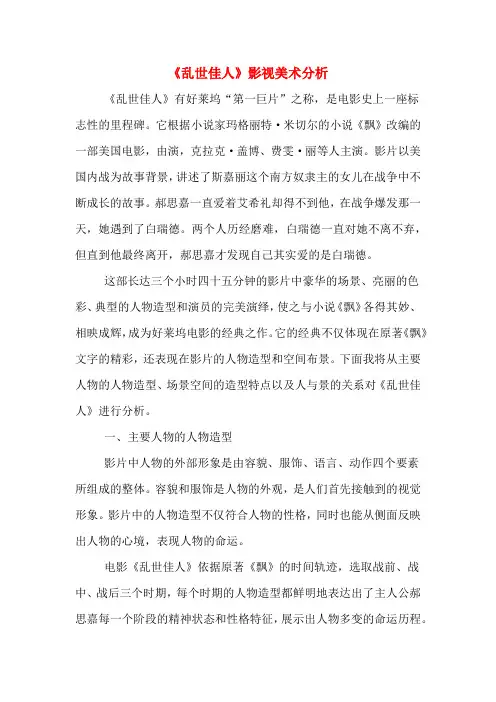 《乱世佳人》影视美术分析

《乱世佳人》有好莱坞“第一巨片”之称，是电影史上一座标志性的里程碑。它根据小说家玛格丽特·米切尔的小说《飘》改编的一部美国电影，由演，克拉克·盖博、费雯·丽等人主演。影片以美国内战为故事背景，讲述了斯嘉丽这个南方奴隶主的女儿在战争中不断成长的故事。郝思嘉一直爱着艾希礼却得不到他，在战争爆发那一天，她遇到了白瑞德。两个人历经磨难，白瑞德一直对她不离不弃，但直到他最终离开，郝思嘉才发现自己其实爱的是白瑞德。

这部长达三个小时四十五分钟的影片中豪华的场景、亮丽的色彩、典型的人物造型和演员的完美演绎，使之与小说《飘》各得其妙、相映成辉，成为好莱坞电影的经典之作。它的经典不仅体现在原著《飘》文字的精彩，还表现在影片的人物造型和空间布景。下面我将从主要人物的人物造型、场景空间的造型特点以及人与景的关系对《乱世佳人》进行分析。

一、主要人物的人物造型

影片中人物的外部形象是由容貌、服饰、语言、动作四个要素所组成的整体。容貌和服饰是人物的外观，是人们首先接触到的视觉形象。影片中的人物造型不仅符合人物的性格，同时也能从侧面反映出人物的心境，表现人物的命运。

电影《乱世佳人》依据原著《飘》的时间轨迹，选取战前、战中、战后三个时期，每个时期的人物造型都鲜明地表达出了主人公郝思嘉每一个阶段的精神状态和性格特征，展示出人物多变的命运历程。